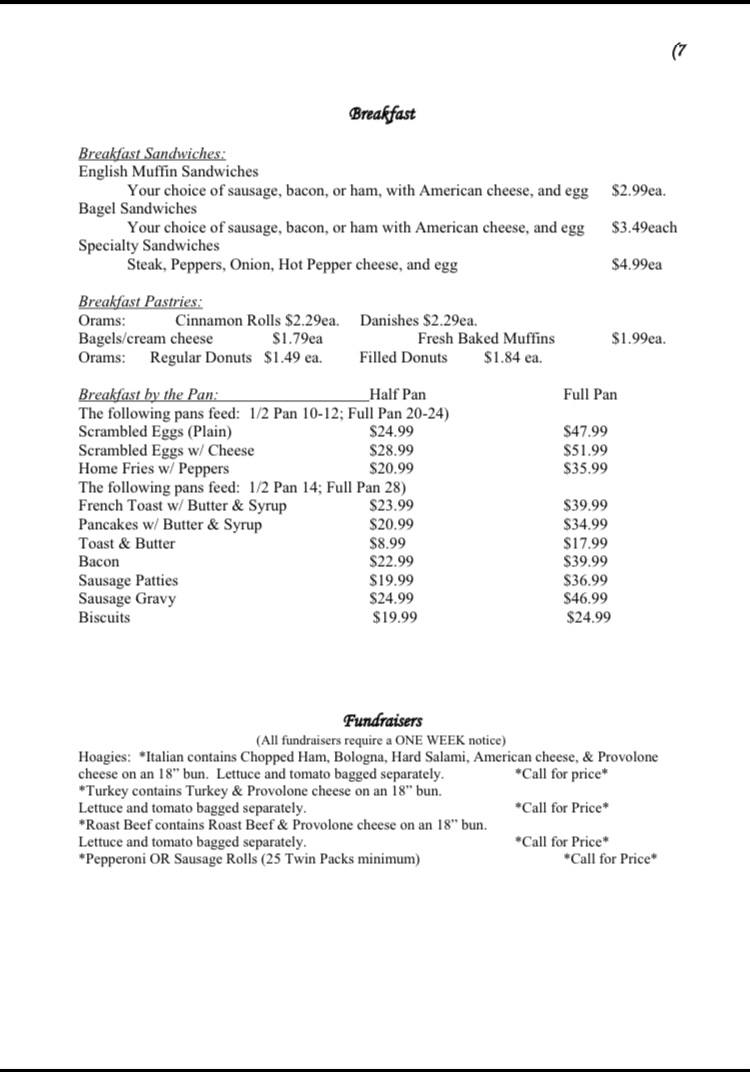 (7

Breakfast

Breakfast Sandwiches:
English Muffin Sandwiches
Your choice of sausage, bacon, or ham, with American cheese, and egg $2.99ea.
Bagel Sandwiches
Your choice of sausage, bacon, or ham with American cheese, and egg $3.49each
Specialty Sandwiches
Steak, Peppers, Onion, Hot Pepper cheese, and egg $4.99ea

Breakfast Pastries:
Orams: Cinnamon Rolls $2.29ea. Danishes $2.29ea.
Bagels/cream cheese $1.79ea Fresh Baked Muffins $1.99ea.
Orams: Regular Donuts $1.49 ea. Filled Donuts $1.84 ea.

| Breakfast by the Pan: | Half Pan | Full Pan |
|---|---|---|
| The following pans feed: 1/2 Pan 10-12; Full Pan 20-24) | | |
| Scrambled Eggs (Plain) | $24.99 | $47.99 |
| Scrambled Eggs w/ Cheese | $28.99 | $51.99 |
| Home Fries w/ Peppers | $20.99 | $35.99 |
| The following pans feed: 1/2 Pan 14; Full Pan 28) | | |
| French Toast w/ Butter & Syrup | $23.99 | $39.99 |
| Pancakes w/ Butter & Syrup | $20.99 | $34.99 |
| Toast & Butter | $8.99 | $17.99 |
| Bacon | $22.99 | $39.99 |
| Sausage Patties | $19.99 | $36.99 |
| Sausage Gravy | $24.99 | $46.99 |
| Biscuits | $19.99 | $24.99 |

Fundraisers
(All fundraisers require a ONE WEEK notice)
Hoagies: *Italian contains Chopped Ham, Bologna, Hard Salami, American cheese, & Provolone cheese on an 18" bun. Lettuce and tomato bagged separately. *Call for price*
*Turkey contains Turkey & Provolone cheese on an 18" bun.
Lettuce and tomato bagged separately. *Call for Price*
*Roast Beef contains Roast Beef & Provolone cheese on an 18" bun.
Lettuce and tomato bagged separately. *Call for Price*
*Pepperoni OR Sausage Rolls (25 Twin Packs minimum) *Call for Price*